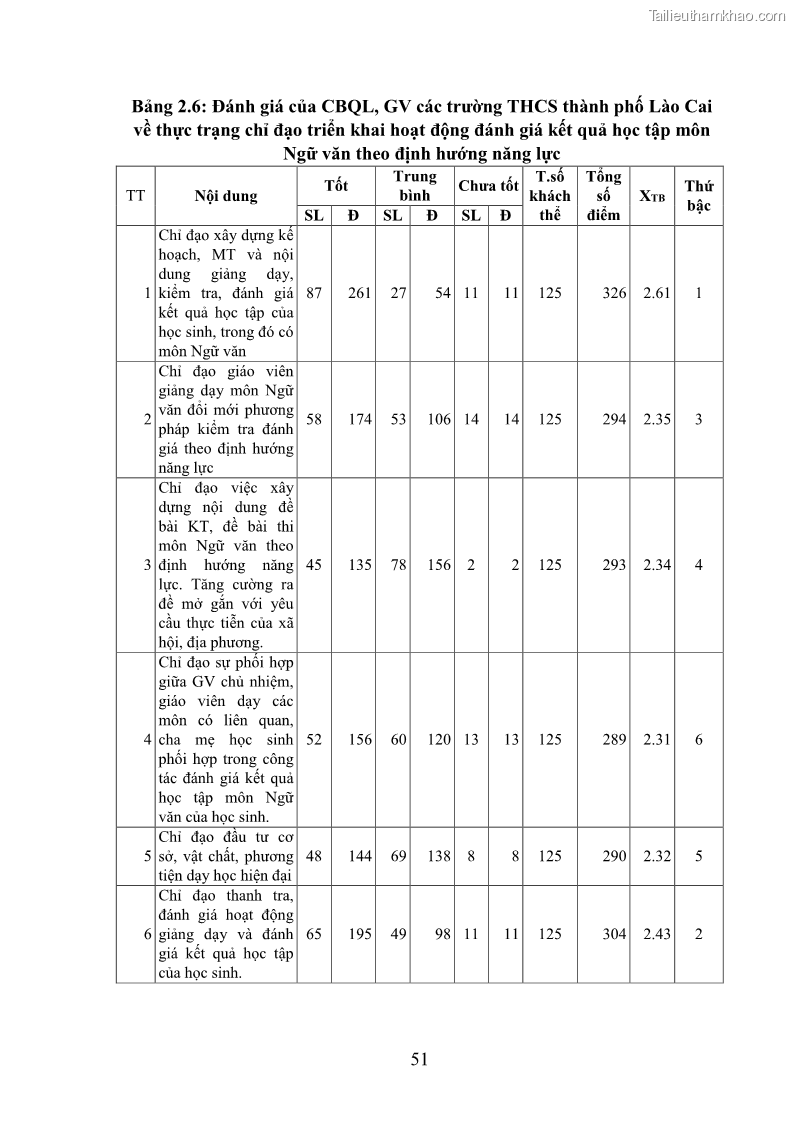 Tailieuthamkhao.com

Bảng 2.6: Đánh giá của CBQL, GV các trường THCS thành phố Lào Cai về thực trạng chỉ đạo triển khai hoạt động đánh giá kết quả học tập môn Ngữ văn theo định hướng năng lực

| TT | Nội dung | Tốt SL | Tốt Đ | Trung bình SL | Trung bình Đ | Chưa tốt SL | Chưa tốt Đ | T.số khách thể | Tổng số điểm | $X_{TB}$ | Thứ bậc |
|---|---|---|---|---|---|---|---|---|---|---|---|
| 1 | Chỉ đạo xây dựng kế hoạch, MT và nội dung giảng dạy, kiểm tra, đánh giá kết quả học tập của học sinh, trong đó có môn Ngữ văn | 87 | 261 | 27 | 54 | 11 | 11 | 125 | 326 | 2.61 | 1 |
| 2 | Chỉ đạo giáo viên giảng dạy môn Ngữ văn đổi mới phương pháp kiểm tra đánh giá theo định hướng năng lực | 58 | 174 | 53 | 106 | 14 | 14 | 125 | 294 | 2.35 | 3 |
| 3 | Chỉ đạo việc xây dựng nội dung đề bài KT, đề bài thi môn Ngữ văn theo định hướng năng lực. Tăng cường ra đề mở gắn với yêu cầu thực tiễn của xã hội, địa phương. | 45 | 135 | 78 | 156 | 2 | 2 | 125 | 293 | 2.34 | 4 |
| 4 | Chỉ đạo sự phối hợp giữa GV chủ nhiệm, giáo viên dạy các môn có liên quan, cha mẹ học sinh phối hợp trong công tác đánh giá kết quả học tập môn Ngữ văn của học sinh. | 52 | 156 | 60 | 120 | 13 | 13 | 125 | 289 | 2.31 | 6 |
| 5 | Chỉ đạo đầu tư cơ sở, vật chất, phương tiện dạy học hiện đại | 48 | 144 | 69 | 138 | 8 | 8 | 125 | 290 | 2.32 | 5 |
| 6 | Chỉ đạo thanh tra, đánh giá hoạt động giảng dạy và đánh giá kết quả học tập của học sinh. | 65 | 195 | 49 | 98 | 11 | 11 | 125 | 304 | 2.43 | 2 |

51